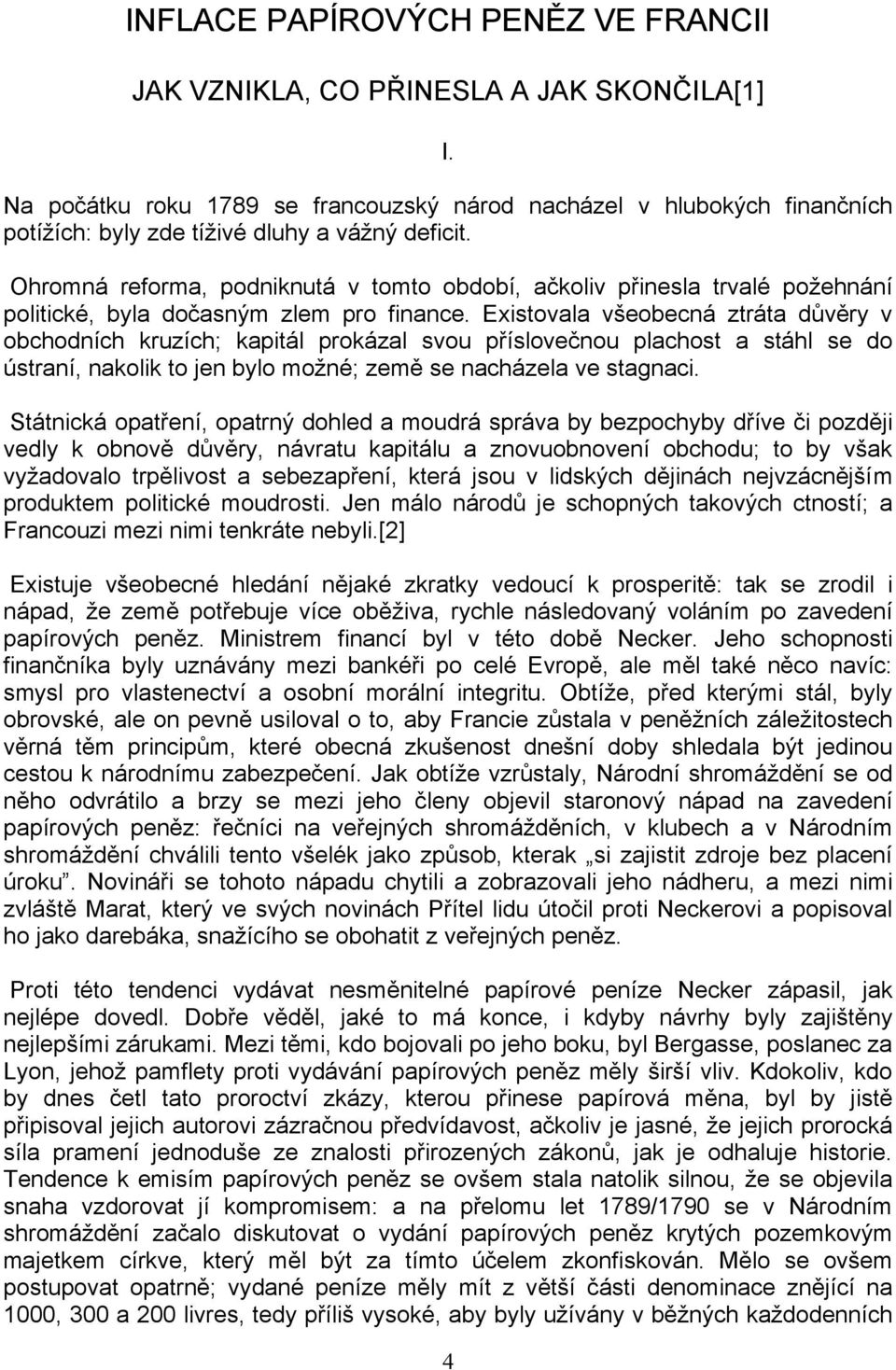 INFLACE PAPÍROVÝCH PENĚZ VE FRANCII

JAK VZNIKLA, CO PŘINESLA A JAK SKONČILA[1]

I.

Na počátku roku 1789 se francouzský národ nacházel v hlubokých finančních potížích: byly zde tíživé dluhy a vážný deficit.

Ohromná reforma, podniknutá v tomto období, ačkoliv přinesla trvalé požehnání politické, byla dočasným zlem pro finance. Existovala všeobecná ztráta důvěry v obchodních kruzích; kapitál prokázal svou příslovečnou plachost a stáhl se do ústraní, nakolik to jen bylo možné; země se nacházela ve stagnaci.

Státnická opatření, opatrný dohled a moudrá správa by bezpochyby dříve či později vedly k obnově důvěry, návratu kapitálu a znovuobnovení obchodu; to by však vyžadovalo trpělivost a sebezapření, která jsou v lidských dějinách nejvzácnějším produktem politické moudrosti. Jen málo národů je schopných takových ctností; a Francouzi mezi nimi tenkráte nebyli.[2]

Existuje všeobecné hledání nějaké zkratky vedoucí k prosperitě: tak se zrodil i nápad, že země potřebuje více oběživa, rychle následovaný voláním po zavedení papírových peněz. Ministrem financí byl v této době Necker. Jeho schopnosti finančníka byly uznávány mezi bankéři po celé Evropě, ale měl také něco navíc: smysl pro vlastenectví a osobní morální integritu. Obtíže, před kterými stál, byly obrovské, ale on pevně usiloval o to, aby Francie zůstala v peněžních záležitostech věrná těm principům, které obecná zkušenost dnešní doby shledala být jedinou cestou k národnímu zabezpečení. Jak obtíže vzrůstaly, Národní shromáždění se od něho odvrátilo a brzy se mezi jeho členy objevil staronový nápad na zavedení papírových peněz: řečníci na veřejných shromážděních, v klubech a v Národním shromáždění chválili tento všelék jako způsob, kterak „si zajistit zdroje bez placení úroku". Novináři se tohoto nápadu chytili a zobrazovali jeho nádheru, a mezi nimi zvláště Marat, který ve svých novinách Přítel lidu útočil proti Neckerovi a popisoval ho jako darebáka, snažícího se obohatit z veřejných peněz.

Proti této tendenci vydávat nesměnitelné papírové peníze Necker zápasil, jak nejlépe dovedl. Dobře věděl, jaké to má konce, i kdyby návrhy byly zajištěny nejlepšími zárukami. Mezi těmi, kdo bojovali po jeho boku, byl Bergasse, poslanec za Lyon, jehož pamflety proti vydávání papírových peněz měly širší vliv. Kdokoliv, kdo by dnes četl tato proroctví zkázy, kterou přinese papírová měna, byl by jistě připisoval jejich autorovi zázračnou předvídavost, ačkoliv je jasné, že jejich prorocká síla pramení jednoduše ze znalosti přirozených zákonů, jak je odhaluje historie. Tendence k emisím papírových peněz se ovšem stala natolik silnou, že se objevila snaha vzdorovat jí kompromisem: a na přelomu let 1789/1790 se v Národním shromáždění začalo diskutovat o vydání papírových peněz krytých pozemkovým majetkem církve, který měl být za tímto účelem zkonfiskován. Mělo se ovšem postupovat opatrně; vydané peníze měly mít z větší části denominace znějící na 1000, 300 a 200 livres, tedy příliš vysoké, aby byly užívány v běžných každodenních

4